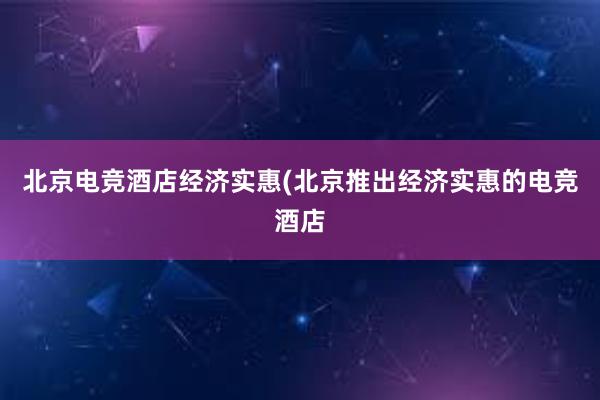 北京电竞酒店经济实惠(北京推出经济实惠的电竞酒店